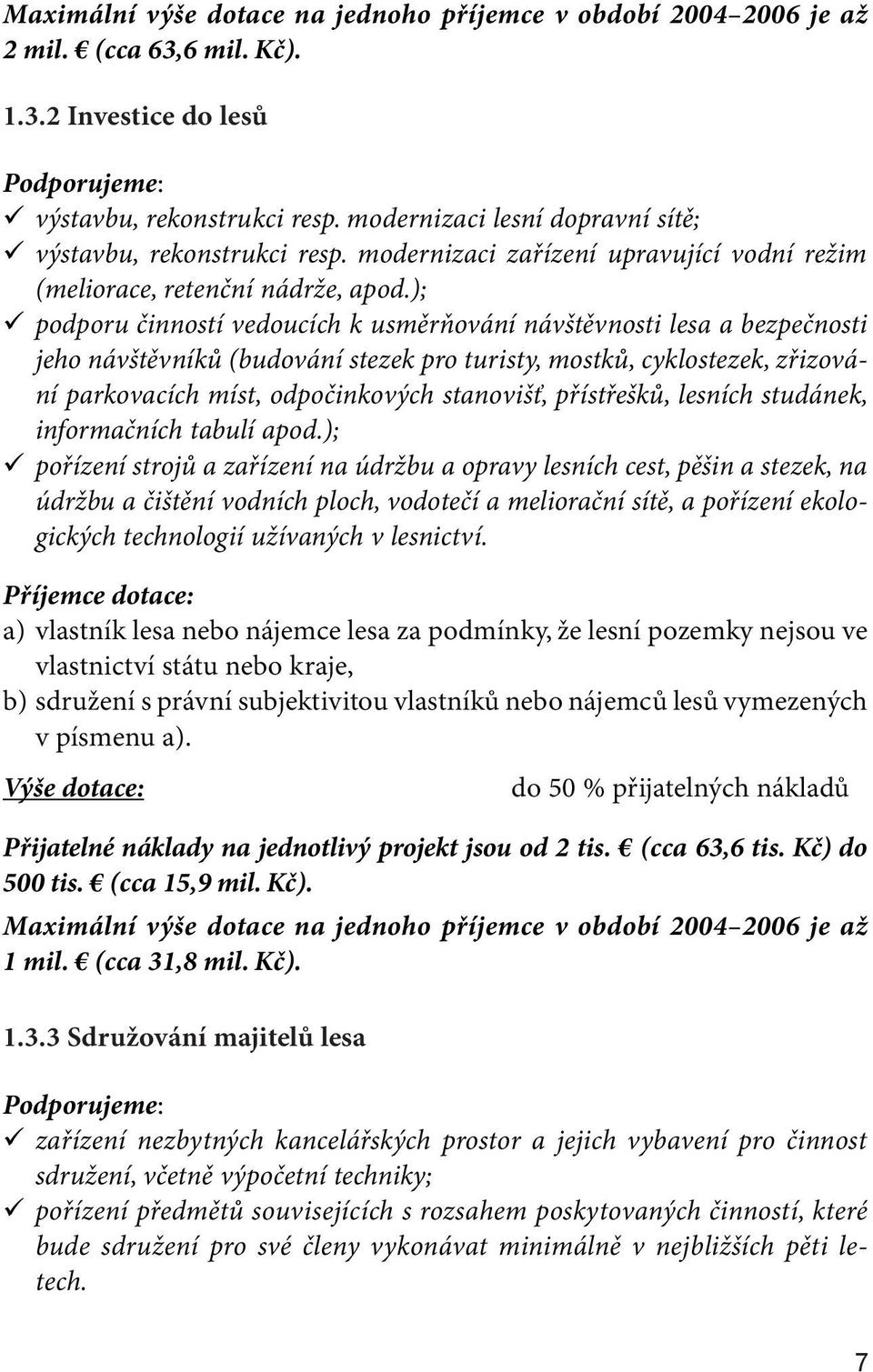 Maximální výše dotace na jednoho příjemce v období 2004–2006 je až 2 mil. € (cca 63,6 mil. Kč).

1.3.2 Investice do lesů

Podporujeme:
✓ výstavbu, rekonstrukci resp. modernizaci lesní dopravní sítě;
✓ výstavbu, rekonstrukci resp. modernizaci zařízení upravující vodní režim (meliorace, retenční nádrže, apod.);
✓ podporu činností vedoucích k usměrňování návštěvnosti lesa a bezpečnosti jeho návštěvníků (budování stezek pro turisty, mostků, cyklostezek, zřizování parkovacích míst, odpočinkových stanovišť, přístřešků, lesních studánek, informačních tabulí apod.);
✓ pořízení strojů a zařízení na údržbu a opravy lesních cest, pěšin a stezek, na údržbu a čištění vodních ploch, vodotečí a meliorační sítě, a pořízení ekologických technologií užívaných v lesnictví.

Příjemce dotace:
a) vlastník lesa nebo nájemce lesa za podmínky, že lesní pozemky nejsou ve vlastnictví státu nebo kraje,
b) sdružení s právní subjektivitou vlastníků nebo nájemců lesů vymezených v písmenu a).

Výše dotace: do 50 % přijatelných nákladů

Přijatelné náklady na jednotlivý projekt jsou od 2 tis. € (cca 63,6 tis. Kč) do 500 tis. € (cca 15,9 mil. Kč).

Maximální výše dotace na jednoho příjemce v období 2004–2006 je až 1 mil. € (cca 31,8 mil. Kč).

1.3.3 Sdružování majitelů lesa

Podporujeme:
✓ zařízení nezbytných kancelářských prostor a jejich vybavení pro činnost sdružení, včetně výpočetní techniky;
✓ pořízení předmětů souvisejících s rozsahem poskytovaných činností, které bude sdružení pro své členy vykonávat minimálně v nejbližších pěti letech.

7